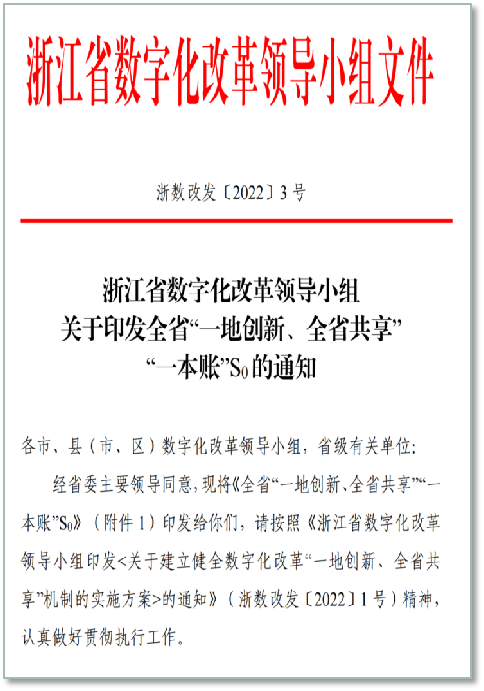 浙江省数字化改革领导小组文件

浙数改发〔2022〕3号

浙江省数字化改革领导小组
关于印发全省“一地创新、全省共享”
“一本账”$S_0$的通知

各市、县（市、区）数字化改革领导小组，省级有关单位：

经省委主要领导同意，现将《全省“一地创新、全省共享”“一本账”$S_0$》（附件1）印发给你们，请按照《浙江省数字化改革领导小组印发<关于建立健全数字化改革“一地创新、全省共享”机制的实施方案>的通知》（浙数改发〔2022〕1号）精神，认真做好贯彻执行工作。